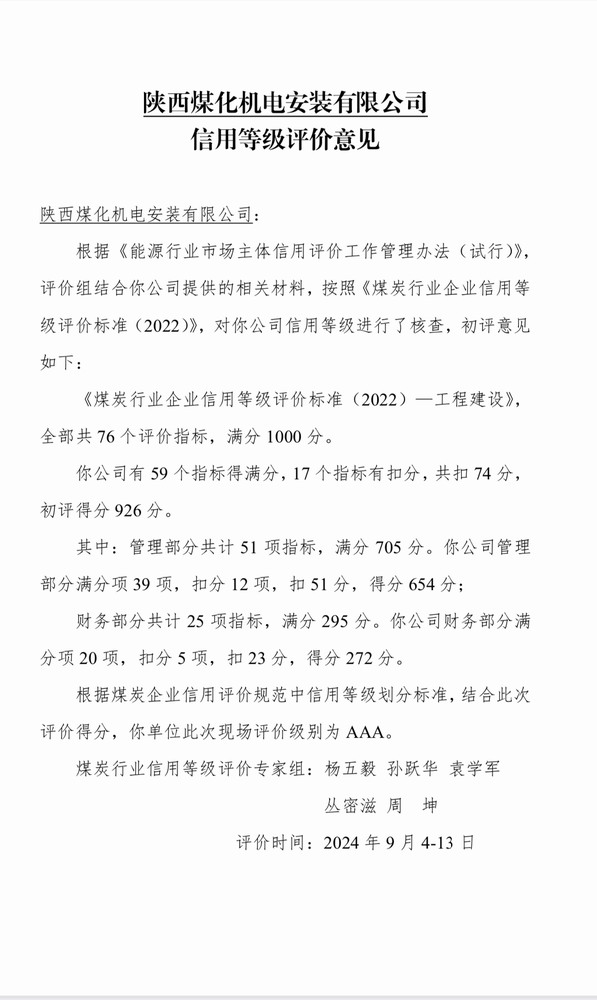 陕西煤化机电安装有限公司
信用等级评价意见

陕西煤化机电安装有限公司：

根据《能源行业市场主体信用评价工作管理办法（试行）》，评价组结合你公司提供的相关材料，按照《煤炭行业企业信用等级评价标准（2022）》，对你公司信用等级进行了核查，初评意见如下：

《煤炭行业企业信用等级评价标准（2022）—工程建设》，全部共 76 个评价指标，满分 1000 分。

你公司有 59 个指标得满分，17 个指标有扣分，共扣 74 分，初评得分 926 分。

其中：管理部分共计 51 项指标，满分 705 分。你公司管理部分满分项 39 项，扣分 12 项，扣 51 分，得分 654 分；

财务部分共计 25 项指标，满分 295 分。你公司财务部分满分项 20 项，扣分 5 项，扣 23 分，得分 272 分。

根据煤炭企业信用评价规范中信用等级划分标准，结合此次评价得分，你单位此次现场评价级别为 AAA。

煤炭行业信用等级评价专家组：杨五毅 孙跃华 袁学军
丛密滋 周 坤

评价时间：2024 年 9 月 4-13 日